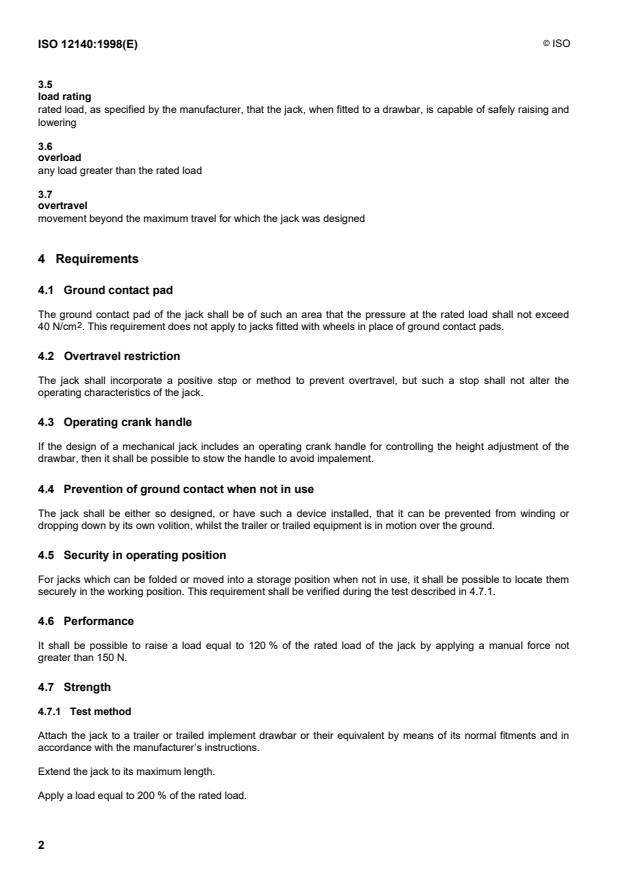 ISO 12140:1998(E)

© ISO

3.5
load rating
rated load, as specified by the manufacturer, that the jack, when fitted to a drawbar, is capable of safely raising and lowering

3.6
overload
any load greater than the rated load

3.7
overtravel
movement beyond the maximum travel for which the jack was designed

4 Requirements

4.1 Ground contact pad

The ground contact pad of the jack shall be of such an area that the pressure at the rated load shall not exceed 40 N/cm$^2$. This requirement does not apply to jacks fitted with wheels in place of ground contact pads.

4.2 Overtravel restriction

The jack shall incorporate a positive stop or method to prevent overtravel, but such a stop shall not alter the operating characteristics of the jack.

4.3 Operating crank handle

If the design of a mechanical jack includes an operating crank handle for controlling the height adjustment of the drawbar, then it shall be possible to stow the handle to avoid impalement.

4.4 Prevention of ground contact when not in use

The jack shall be either so designed, or have such a device installed, that it can be prevented from winding or dropping down by its own volition, whilst the trailer or trailed equipment is in motion over the ground.

4.5 Security in operating position

For jacks which can be folded or moved into a storage position when not in use, it shall be possible to locate them securely in the working position. This requirement shall be verified during the test described in 4.7.1.

4.6 Performance

It shall be possible to raise a load equal to 120 % of the rated load of the jack by applying a manual force not greater than 150 N.

4.7 Strength

4.7.1 Test method

Attach the jack to a trailer or trailed implement drawbar or their equivalent by means of its normal fitments and in accordance with the manufacturer's instructions.

Extend the jack to its maximum length.

Apply a load equal to 200 % of the rated load.

2